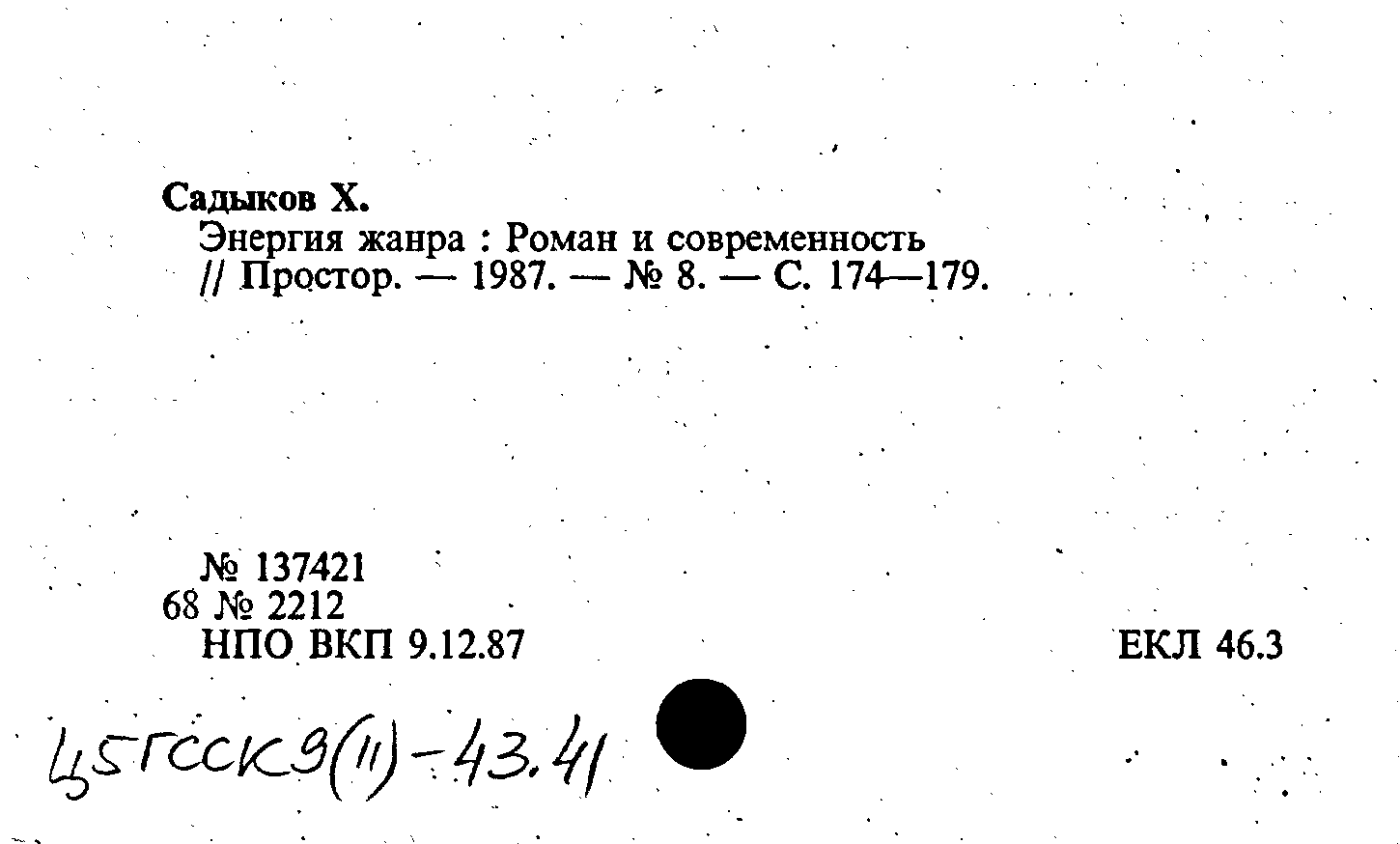 Садыков Х.
Энергия жанра : Роман и современность // Простор. — 1987. — № 8. — С. 174—179.

№ 137421
68 № 2212
НПО ВКП 9.12.87

ЕКЛ 46.3

Ц5ГССК9(11)-43.41